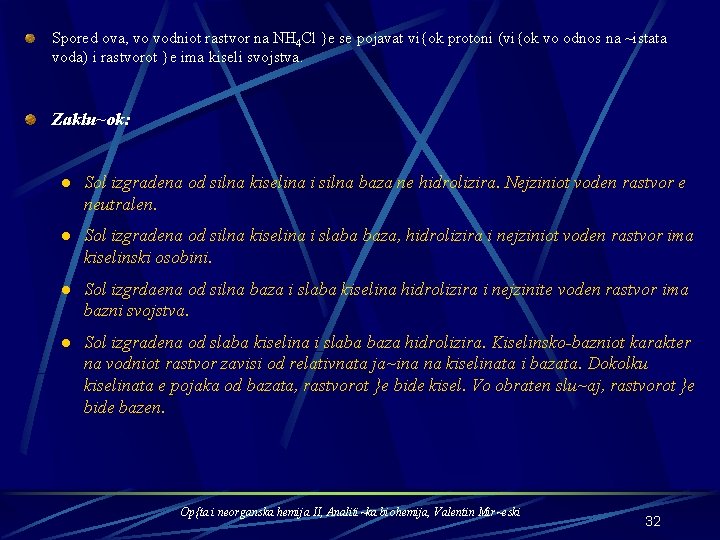 • Spored ova, vo vodniot rastvor na $NH_4Cl$ }e se pojavat vi{ok protoni (vi{ok vo odnos na ~istata voda) i rastvorot }e ima kiseli svojstva.

• Zaklu~ok:

• Sol izgradena od silna kiselina i silna baza ne hidrolizira. Nejziniot voden rastvor e neutralen.

• Sol izgradena od silna kiselina i slaba baza, hidrolizira i nejziniot voden rastvor ima kiselinski osobini.

• Sol izgrdaena od silna baza i slaba kiselina hidrolizira i nejzinite voden rastvor ima bazni svojstva.

• Sol izgradena od slaba kiselina i slaba baza hidrolizira. Kiselinsko-bazniot karakter na vodniot rastvor zavisi od relativnata ja~ina na kiselinata i bazata. Dokolku kiselinata e pojaka od bazata, rastvorot }e bide kisel. Vo obraten slu~aj, rastvorot }e bide bazen.

Op{ta i neorganska hemija II, Analiti~ka biohemija, Valentin Mir~eski

32